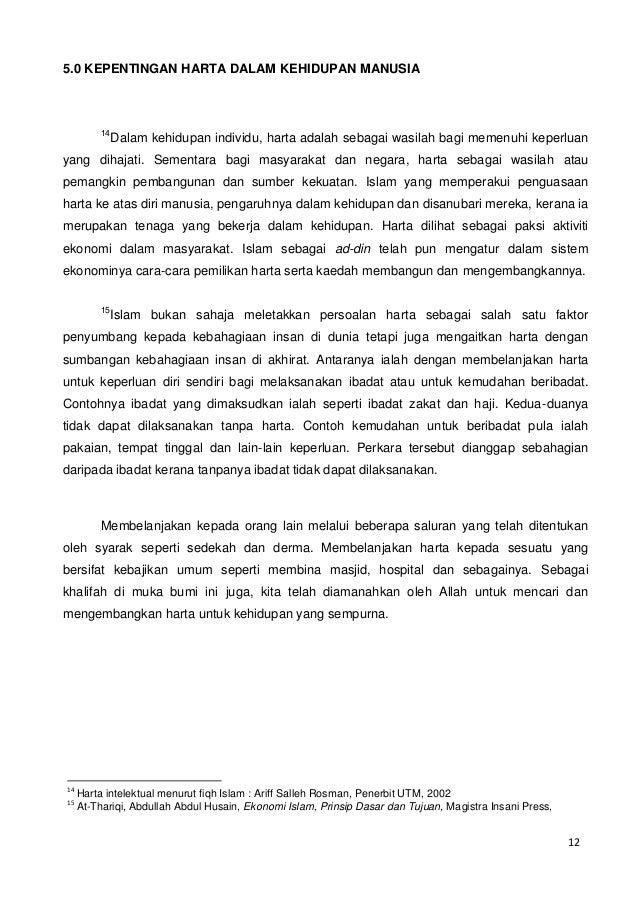 5.0 KEPENTINGAN HARTA DALAM KEHIDUPAN MANUSIA

$^{14}$Dalam kehidupan individu, harta adalah sebagai wasilah bagi memenuhi keperluan yang dihajati. Sementara bagi masyarakat dan negara, harta sebagai wasilah atau pemangkin pembangunan dan sumber kekuatan. Islam yang memperakui penguasaan harta ke atas diri manusia, pengaruhnya dalam kehidupan dan disanubari mereka, kerana ia merupakan tenaga yang bekerja dalam kehidupan. Harta dilihat sebagai paksi aktiviti ekonomi dalam masyarakat. Islam sebagai ad-din telah pun mengatur dalam sistem ekonominya cara-cara pemilikan harta serta kaedah membangun dan mengembangkannya.

$^{15}$Islam bukan sahaja meletakkan persoalan harta sebagai salah satu faktor penyumbang kepada kebahagiaan insan di dunia tetapi juga mengaitkan harta dengan sumbangan kebahagiaan insan di akhirat. Antaranya ialah dengan membelanjakan harta untuk keperluan diri sendiri bagi melaksanakan ibadat atau untuk kemudahan beribadat. Contohnya ibadat yang dimaksudkan ialah seperti ibadat zakat dan haji. Kedua-duanya tidak dapat dilaksanakan tanpa harta. Contoh kemudahan untuk beribadat pula ialah pakaian, tempat tinggal dan lain-lain keperluan. Perkara tersebut dianggap sebahagian daripada ibadat kerana tanpanya ibadat tidak dapat dilaksanakan.

Membelanjakan kepada orang lain melalui beberapa saluran yang telah ditentukan oleh syarak seperti sedekah dan derma. Membelanjakan harta kepada sesuatu yang bersifat kebajikan umum seperti membina masjid, hospital dan sebagainya. Sebagai khalifah di muka bumi ini juga, kita telah diamanahkan oleh Allah untuk mencari dan mengembangkan harta untuk kehidupan yang sempurna.

$^{14}$ Harta intelektual menurut fiqh Islam : Ariff Salleh Rosman, Penerbit UTM, 2002
$^{15}$ At-Thariqi, Abdullah Abdul Husain, Ekonomi Islam, Prinsip Dasar dan Tujuan, Magistra Insani Press,

12